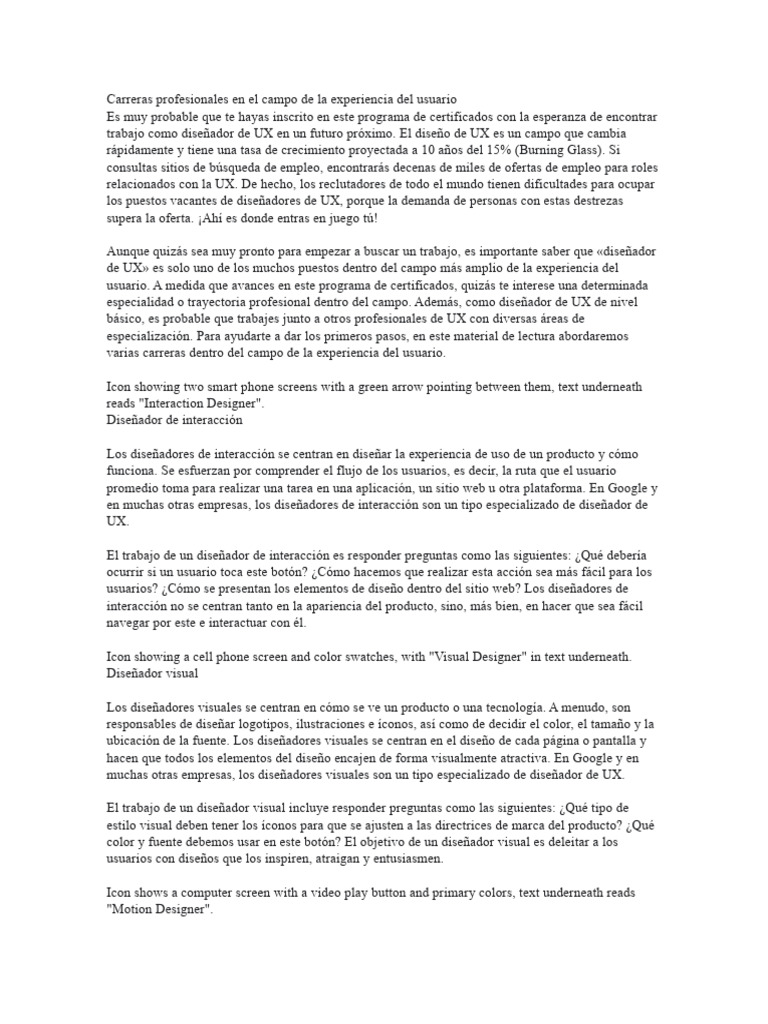 Carreras profesionales en el campo de la experiencia del usuario
Es muy probable que te hayas inscrito en este programa de certificados con la esperanza de encontrar trabajo como diseñador de UX en un futuro próximo. El diseño de UX es un campo que cambia rápidamente y tiene una tasa de crecimiento proyectada a 10 años del 15% (Burning Glass). Si consultas sitios de búsqueda de empleo, encontrarás decenas de miles de ofertas de empleo para roles relacionados con la UX. De hecho, los reclutadores de todo el mundo tienen dificultades para ocupar los puestos vacantes de diseñadores de UX, porque la demanda de personas con estas destrezas supera la oferta. ¡Ahí es donde entras en juego tú!

Aunque quizás sea muy pronto para empezar a buscar un trabajo, es importante saber que «diseñador de UX» es solo uno de los muchos puestos dentro del campo más amplio de la experiencia del usuario. A medida que avances en este programa de certificados, quizás te interese una determinada especialidad o trayectoria profesional dentro del campo. Además, como diseñador de UX de nivel básico, es probable que trabajes junto a otros profesionales de UX con diversas áreas de especialización. Para ayudarte a dar los primeros pasos, en este material de lectura abordaremos varias carreras dentro del campo de la experiencia del usuario.

Icon showing two smart phone screens with a green arrow pointing between them, text underneath reads "Interaction Designer".
Diseñador de interacción

Los diseñadores de interacción se centran en diseñar la experiencia de uso de un producto y cómo funciona. Se esfuerzan por comprender el flujo de los usuarios, es decir, la ruta que el usuario promedio toma para realizar una tarea en una aplicación, un sitio web u otra plataforma. En Google y en muchas otras empresas, los diseñadores de interacción son un tipo especializado de diseñador de UX.

El trabajo de un diseñador de interacción es responder preguntas como las siguientes: ¿Qué debería ocurrir si un usuario toca este botón? ¿Cómo hacemos que realizar esta acción sea más fácil para los usuarios? ¿Cómo se presentan los elementos de diseño dentro del sitio web? Los diseñadores de interacción no se centran tanto en la apariencia del producto, sino, más bien, en hacer que sea fácil navegar por este e interactuar con él.

Icon showing a cell phone screen and color swatches, with "Visual Designer" in text underneath.
Diseñador visual

Los diseñadores visuales se centran en cómo se ve un producto o una tecnología. A menudo, son responsables de diseñar logotipos, ilustraciones e íconos, así como de decidir el color, el tamaño y la ubicación de la fuente. Los diseñadores visuales se centran en el diseño de cada página o pantalla y hacen que todos los elementos del diseño encajen de forma visualmente atractiva. En Google y en muchas otras empresas, los diseñadores visuales son un tipo especializado de diseñador de UX.

El trabajo de un diseñador visual incluye responder preguntas como las siguientes: ¿Qué tipo de estilo visual deben tener los íconos para que se ajusten a las directrices de marca del producto? ¿Qué color y fuente debemos usar en este botón? El objetivo de un diseñador visual es deleitar a los usuarios con diseños que los inspiren, atraigan y entusiasmen.

Icon shows a computer screen with a video play button and primary colors, text underneath reads "Motion Designer".